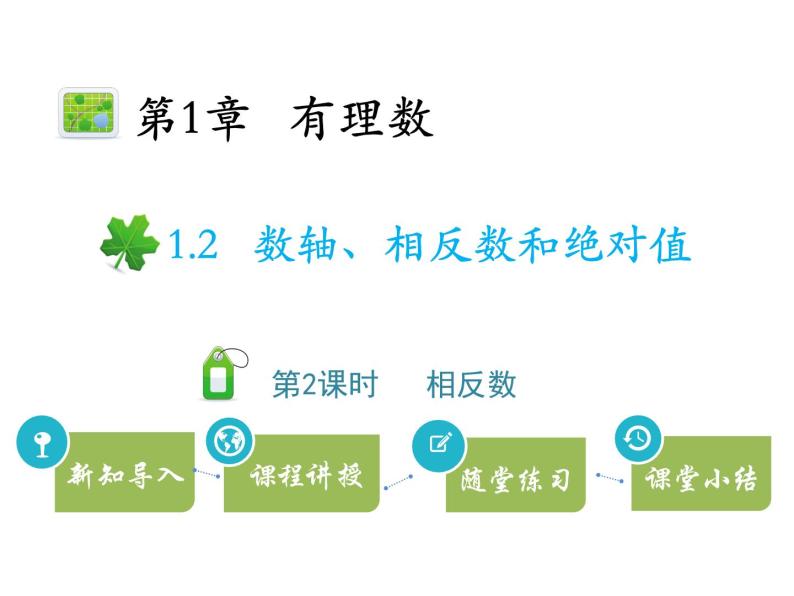 第1章　有理数

1.2　数轴、相反数和绝对值

第2课时　　相反数

新知导入

课程讲授

随堂练习

课堂小结